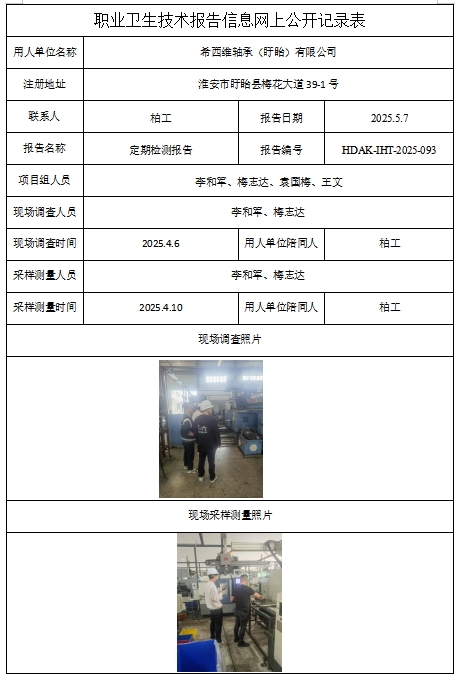 职业卫生技术报告信息网上公开记录表

| 用人单位名称 | 希西维轴承（盱眙）有限公司 | | |
|---|---|---|---|
| 注册地址 | 淮安市盱眙县梅花大道 39-1 号 | | |
| 联系人 | 柏工 | 报告日期 | 2025.5.7 |
| 报告名称 | 定期检测报告 | 报告编号 | HDAK-IHT-2025-093 |
| 项目组人员 | 李和军、梅志达、袁国梅、王文 | | |
| 现场调查人员 | 李和军、梅志达 | | |
| 现场调查时间 | 2025.4.6 | 用人单位陪同人 | 柏工 |
| 采样测量人员 | 李和军、梅志达 | | |
| 采样测量时间 | 2025.4.10 | 用人单位陪同人 | 柏工 |

现场调查照片

现场采样测量照片